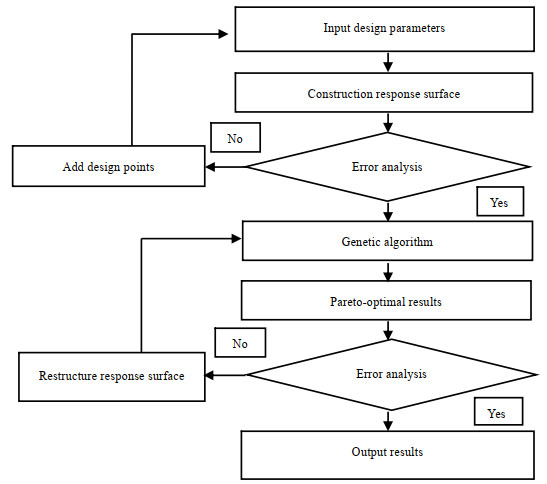 Input design parameters

Construction response surface

No

Add design points

Error analysis

Yes

Genetic algorithm

Pareto-optimal results

No

Restructure response surface

Error analysis

Yes

Output results